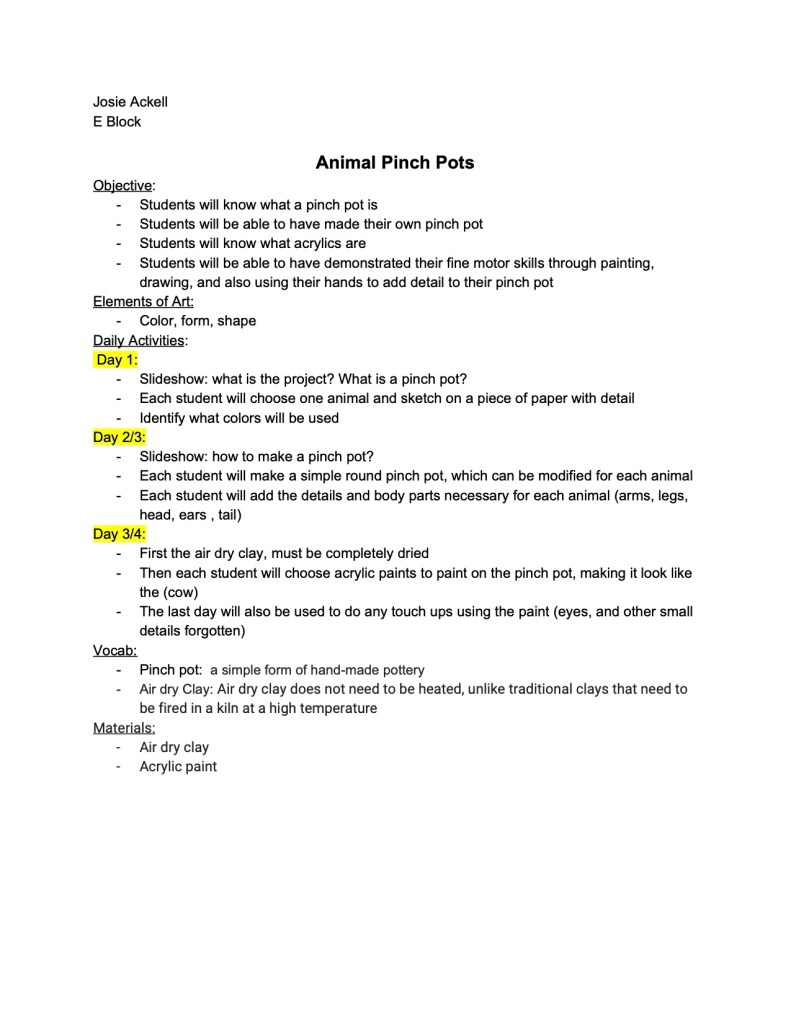 Josie Ackell
E Block

Animal Pinch Pots

Objective:
- Students will know what a pinch pot is
- Students will be able to have made their own pinch pot
- Students will know what acrylics are
- Students will be able to have demonstrated their fine motor skills through painting, drawing, and also using their hands to add detail to their pinch pot

Elements of Art:
- Color, form, shape

Daily Activities:
Day 1:
- Slideshow: what is the project? What is a pinch pot?
- Each student will choose one animal and sketch on a piece of paper with detail
- Identify what colors will be used

Day 2/3:
- Slideshow: how to make a pinch pot?
- Each student will make a simple round pinch pot, which can be modified for each animal
- Each student will add the details and body parts necessary for each animal (arms, legs, head, ears , tail)

Day 3/4:
- First the air dry clay, must be completely dried
- Then each student will choose acrylic paints to paint on the pinch pot, making it look like the (cow)
- The last day will also be used to do any touch ups using the paint (eyes, and other small details forgotten)

Vocab:
- Pinch pot: a simple form of hand-made pottery
- Air dry Clay: Air dry clay does not need to be heated, unlike traditional clays that need to be fired in a kiln at a high temperature

Materials:
- Air dry clay
- Acrylic paint